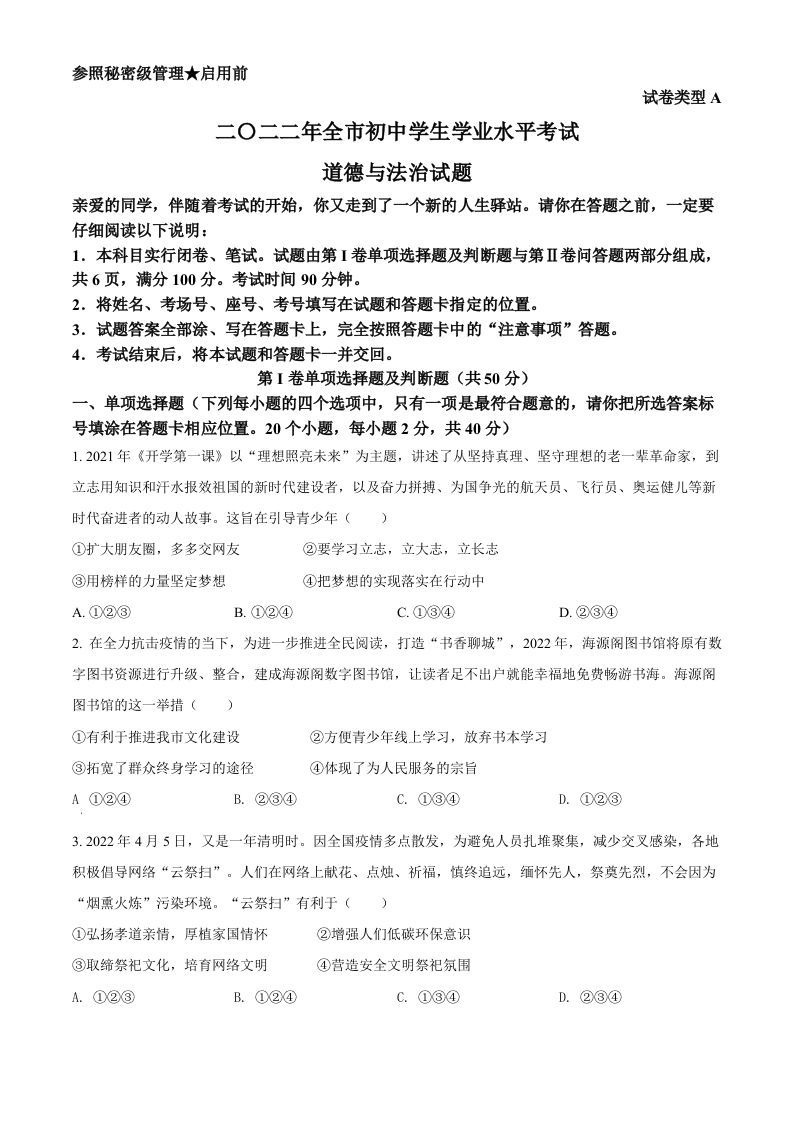 参照秘密级管理★启用前

试卷类型 A

二〇二二年全市初中学生学业水平考试

道德与法治试题

亲爱的同学，伴随着考试的开始，你又走到了一个新的人生驿站。请你在答题之前，一定要仔细阅读以下说明：

1．本科目实行闭卷、笔试。试题由第 I 卷单项选择题及判断题与第Ⅱ卷问答题两部分组成，共 6 页，满分 100 分。考试时间 90 分钟。

2．将姓名、考场号、座号、考号填写在试题和答题卡指定的位置。

3．试题答案全部涂、写在答题卡上，完全按照答题卡中的“注意事项”答题。

4．考试结束后，将本试题和答题卡一并交回。

第 I 卷单项选择题及判断题（共 50 分）

一、单项选择题（下列每小题的四个选项中，只有一项是最符合题意的，请你把所选答案标号填涂在答题卡相应位置。20 个小题，每小题 2 分，共 40 分）

1. 2021 年《开学第一课》以“理想照亮未来”为主题，讲述了从坚持真理、坚守理想的老一辈革命家，到立志用知识和汗水报效祖国的新时代建设者，以及奋力拼搏、为国争光的航天员、飞行员、奥运健儿等新时代奋进者的动人故事。这旨在引导青少年（　　）

①扩大朋友圈，多多交网友　　②要学习立志，立大志，立长志

③用榜样的力量坚定梦想　　④把梦想的实现落实在行动中

A. ①②③　　B. ①②④　　C. ①③④　　D. ②③④

2. 在全力抗击疫情的当下，为进一步推进全民阅读，打造“书香聊城”，2022 年，海源阁图书馆将原有数字图书资源进行升级、整合，建成海源阁数字图书馆，让读者足不出户就能幸福地免费畅游书海。海源阁图书馆的这一举措（　　）

①有利于推进我市文化建设　　②方便青少年线上学习，放弃书本学习

③拓宽了群众终身学习的途径　　④体现了为人民服务的宗旨

A ①②④　　B. ②③④　　C. ①③④　　D. ①②③

3. 2022 年 4 月 5 日，又是一年清明时。因全国疫情多点散发，为避免人员扎堆聚集，减少交叉感染，各地积极倡导网络“云祭扫”。人们在网络上献花、点烛、祈福，慎终追远，缅怀先人，祭奠先烈，不会因为“烟熏火炼”污染环境。“云祭扫”有利于（　　）

①弘扬孝道亲情，厚植家国情怀　　②增强人们低碳环保意识

③取缔祭祀文化，培育网络文明　　④营造安全文明祭祀氛围

A. ①②③　　B. ①②④　　C. ①③④　　D. ②③④